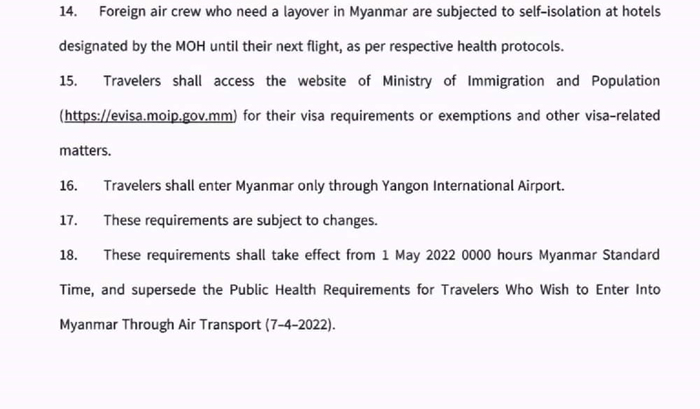 14. Foreign air crew who need a layover in Myanmar are subjected to self-isolation at hotels designated by the MOH until their next flight, as per respective health protocols.

15. Travelers shall access the website of Ministry of Immigration and Population (https://evisa.moip.gov.mm) for their visa requirements or exemptions and other visa-related matters.

16. Travelers shall enter Myanmar only through Yangon International Airport.

17. These requirements are subject to changes.

18. These requirements shall take effect from 1 May 2022 0000 hours Myanmar Standard Time, and supersede the Public Health Requirements for Travelers Who Wish to Enter Into Myanmar Through Air Transport (7-4-2022).